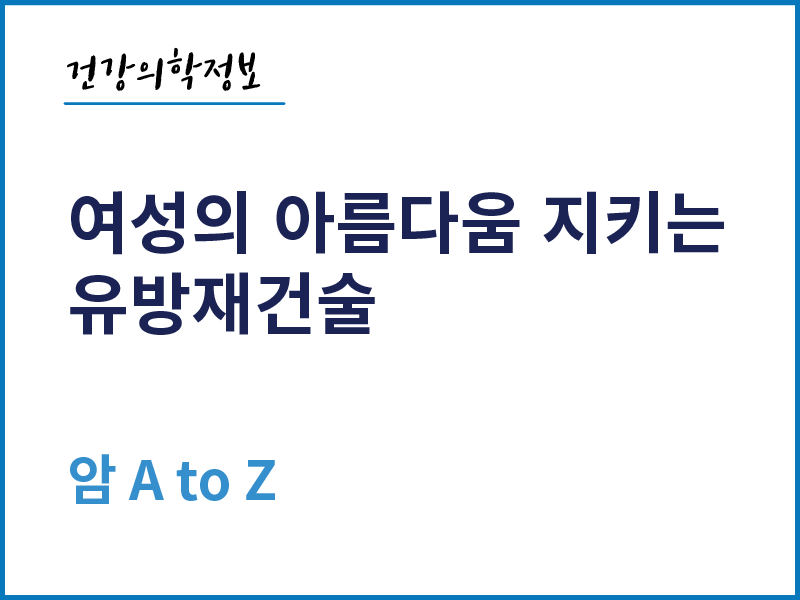 건강의학정보

여성의 아름다움 지키는 유방재건술

암 A to Z